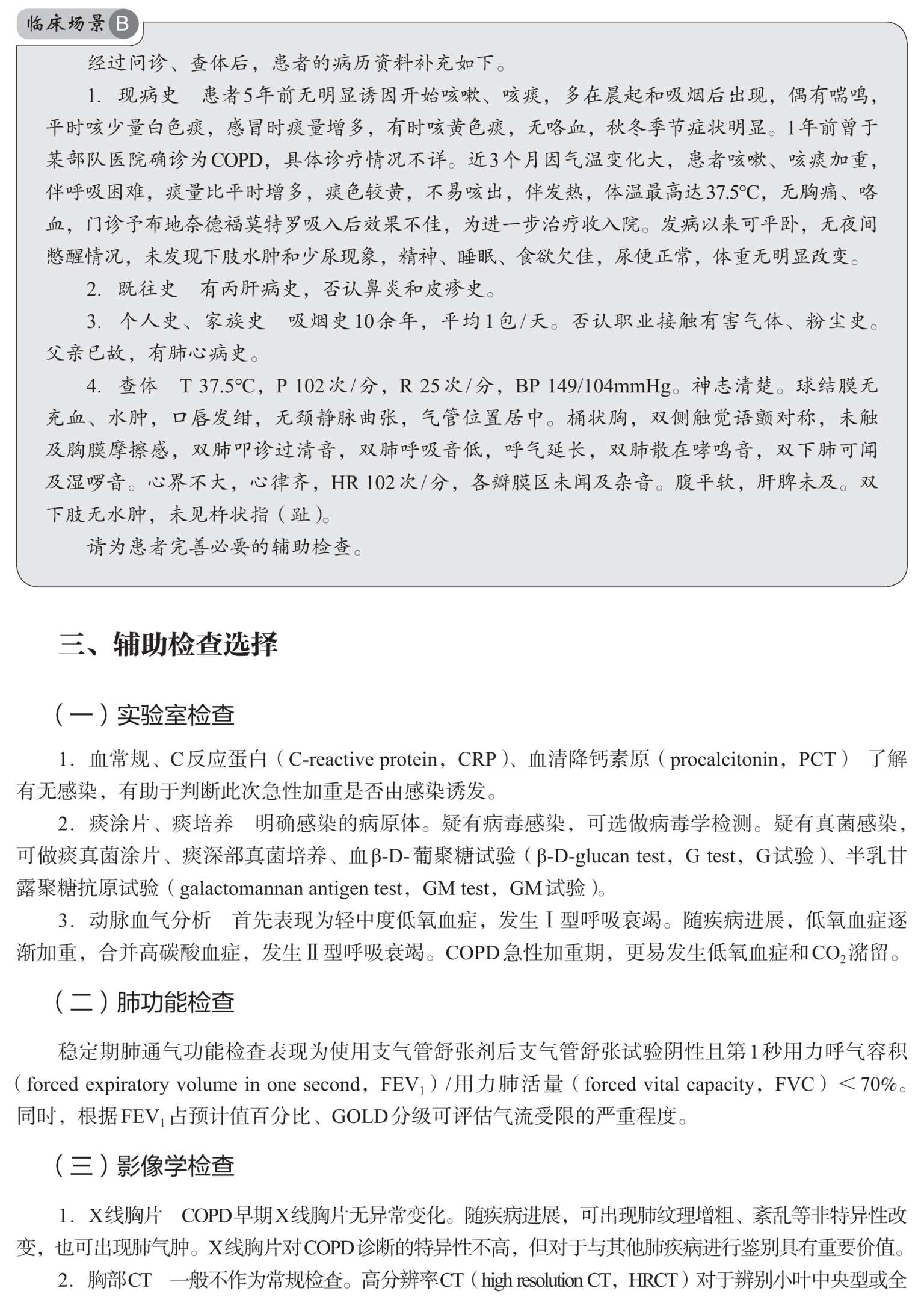 临床场景 B

经过问诊、查体后，患者的病历资料补充如下。

1. 现病史　患者5年前无明显诱因开始咳嗽、咳痰，多在晨起和吸烟后出现，偶有喘鸣，平时咳少量白色痰，感冒时痰量增多，有时咳黄色痰，无咯血，秋冬季节症状明显。1年前曾于某部队医院确诊为COPD，具体诊疗情况不详。近3个月因气温变化大，患者咳嗽、咳痰加重，伴呼吸困难，痰量比平时增多，痰色较黄，不易咳出，伴发热，体温最高达37.5℃，无胸痛、咯血，门诊予布地奈德福莫特罗吸入后效果不佳，为进一步治疗收入院。发病以来可平卧，无夜间憋醒情况，未发现下肢水肿和少尿现象，精神、睡眠、食欲欠佳，尿便正常，体重无明显改变。

2. 既往史　有丙肝病史，否认鼻炎和皮疹史。

3. 个人史、家族史　吸烟史10余年，平均1包/天。否认职业接触有害气体、粉尘史。父亲已故，有肺心病史。

4. 查体　T 37.5℃，P 102次/分，R 25次/分，BP 149/104mmHg。神志清楚。球结膜无充血、水肿，口唇发绀，无颈静脉曲张，气管位置居中。桶状胸，双侧触觉语颤对称，未触及胸膜摩擦感，双肺叩诊过清音，双肺呼吸音低，呼气延长，双肺散在哮鸣音，双下肺可闻及湿啰音。心界不大，心律齐，HR 102次/分，各瓣膜区未闻及杂音。腹平软，肝脾未及。双下肢无水肿，未见杵状指（趾）。

请为患者完善必要的辅助检查。

三、辅助检查选择

（一）实验室检查

1. 血常规、C反应蛋白（C-reactive protein，CRP）、血清降钙素原（procalcitonin，PCT）　了解有无感染，有助于判断此次急性加重是否由感染诱发。

2. 痰涂片、痰培养　明确感染的病原体。疑有病毒感染，可选做病毒学检测。疑有真菌感染，可做痰真菌涂片、痰深部真菌培养、血β-D-葡聚糖试验（β-D-glucan test，G test，G试验）、半乳甘露聚糖抗原试验（galactomannan antigen test，GM test，GM试验）。

3. 动脉血气分析　首先表现为轻中度低氧血症，发生Ⅰ型呼吸衰竭。随疾病进展，低氧血症逐渐加重，合并高碳酸血症，发生Ⅱ型呼吸衰竭。COPD急性加重期，更易发生低氧血症和$CO_2$潴留。

（二）肺功能检查

稳定期肺通气功能检查表现为使用支气管舒张剂后支气管舒张试验阴性且第1秒用力呼气容积（forced expiratory volume in one second，$FEV_1$）/用力肺活量（forced vital capacity，FVC）＜70%。同时，根据$FEV_1$占预计值百分比、GOLD分级可评估气流受限的严重程度。

（三）影像学检查

1. X线胸片　COPD早期X线胸片无异常变化。随疾病进展，可出现肺纹理增粗、紊乱等非特异性改变，也可出现肺气肿。X线胸片对COPD诊断的特异性不高，但对于与其他肺疾病进行鉴别具有重要价值。

2. 胸部CT　一般不作为常规检查。高分辨率CT（high resolution CT，HRCT）对于辨别小叶中央型或全